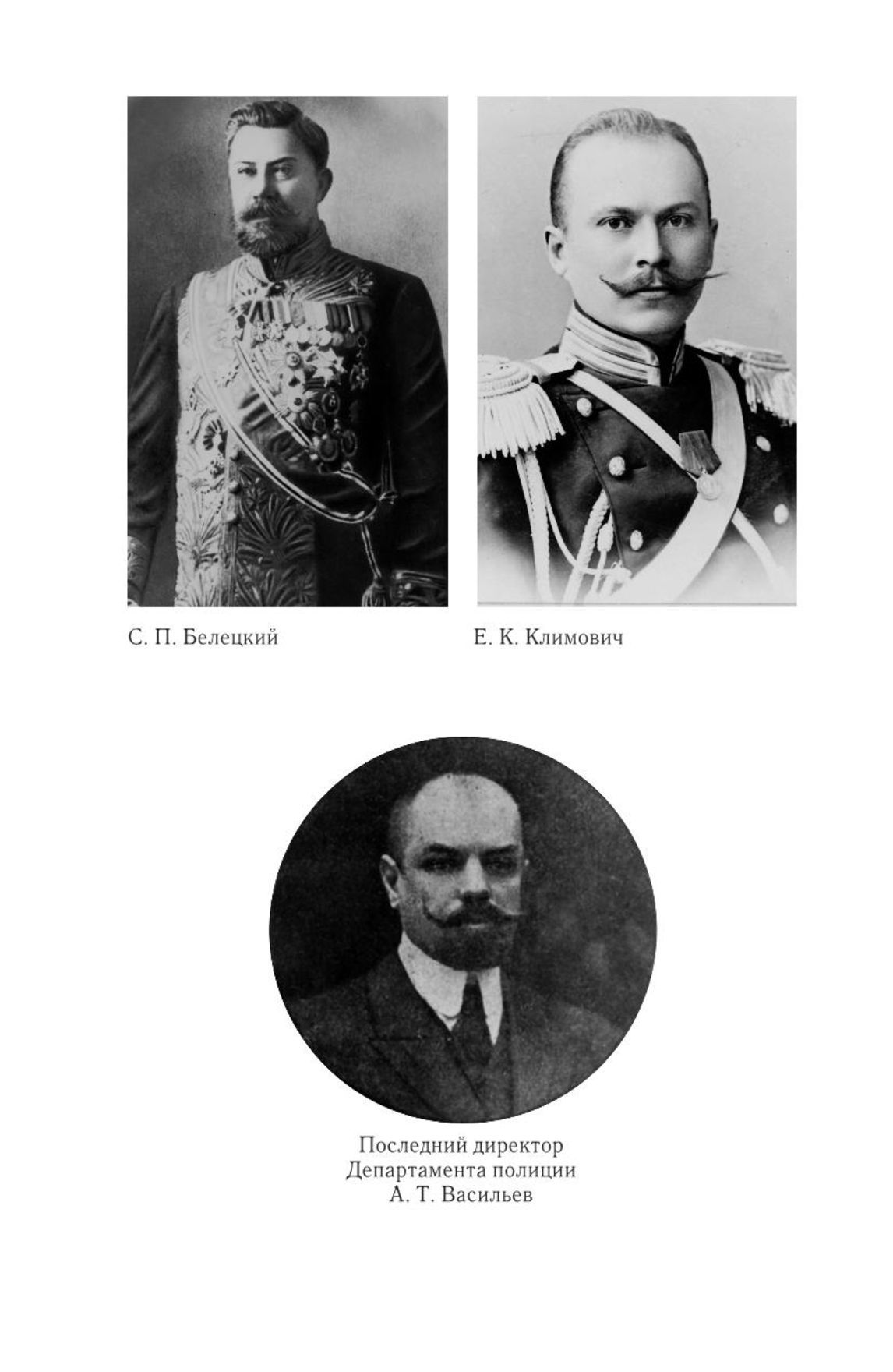 С. П. Белецкий

Е. К. Климович

Последний директор
Департамента полиции
А. Т. Васильев